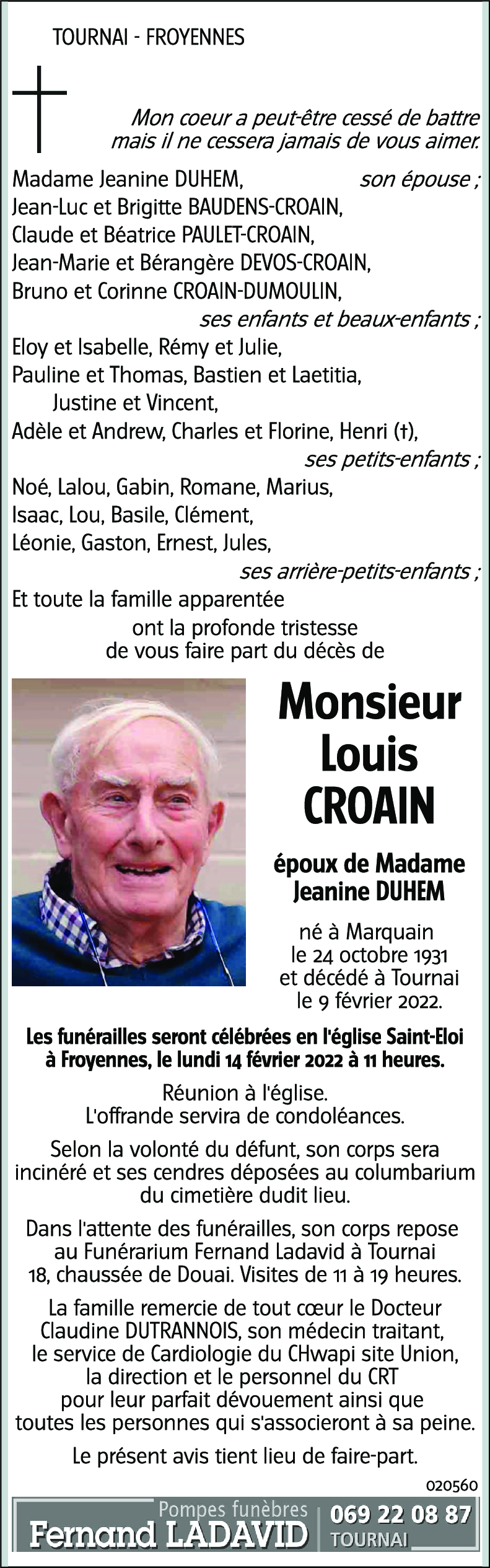 TOURNAI - FROYENNES

Mon coeur a peut-être cessé de battre
mais il ne cessera jamais de vous aimer.

Madame Jeanine DUHEM, son épouse ;
Jean-Luc et Brigitte BAUDENS-CROAIN,
Claude et Béatrice PAULET-CROAIN,
Jean-Marie et Bérangère DEVOS-CROAIN,
Bruno et Corinne CROAIN-DUMOULIN,
ses enfants et beaux-enfants ;
Eloy et Isabelle, Rémy et Julie,
Pauline et Thomas, Bastien et Laetitia,
Justine et Vincent,
Adèle et Andrew, Charles et Florine, Henri (†),
ses petits-enfants ;
Noé, Lalou, Gabin, Romane, Marius,
Isaac, Lou, Basile, Clément,
Léonie, Gaston, Ernest, Jules,
ses arrière-petits-enfants ;
Et toute la famille apparentée
ont la profonde tristesse
de vous faire part du décès de

Monsieur
Louis
CROAIN

époux de Madame
Jeanine DUHEM

né à Marquain
le 24 octobre 1931
et décédé à Tournai
le 9 février 2022.

Les funérailles seront célébrées en l'église Saint-Eloi à Froyennes, le lundi 14 février 2022 à 11 heures.

Réunion à l'église.
L'offrande servira de condoléances.

Selon la volonté du défunt, son corps sera incinéré et ses cendres déposées au columbarium du cimetière dudit lieu.

Dans l'attente des funérailles, son corps repose au Funérarium Fernand Ladavid à Tournai 18, chaussée de Douai. Visites de 11 à 19 heures.

La famille remercie de tout cœur le Docteur Claudine DUTRANNOIS, son médecin traitant, le service de Cardiologie du CHwapi site Union, la direction et le personnel du CRT pour leur parfait dévouement ainsi que toutes les personnes qui s'associeront à sa peine.

Le présent avis tient lieu de faire-part.

020560

Pompes funèbres
Fernand LADAVID
069 22 08 87
TOURNAI